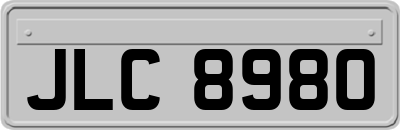 JLC 8980